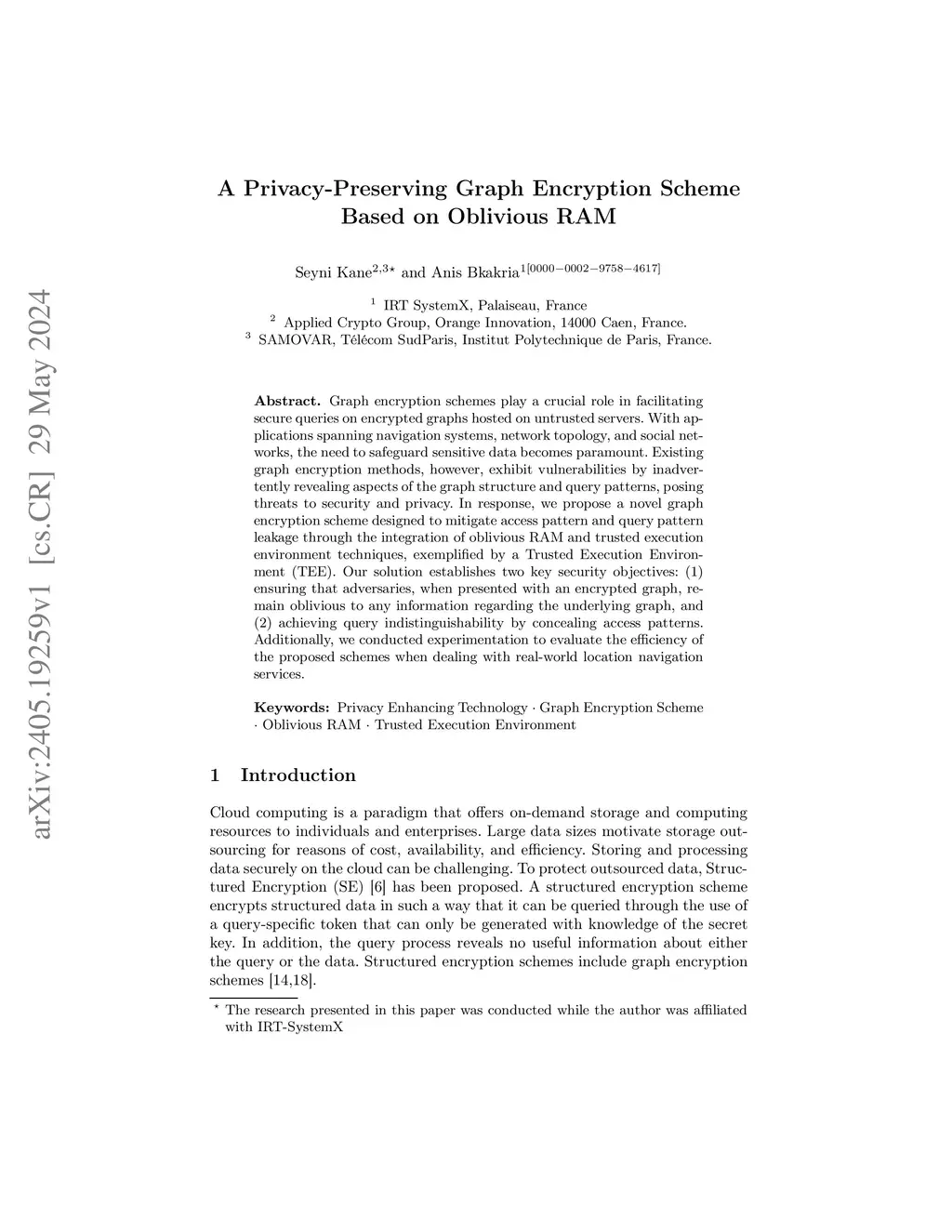 arXiv:2405.19259v1 [cs.CR] 29 May 2024

A Privacy-Preserving Graph Encryption Scheme Based on Oblivious RAM

Seyni Kane$^{2,3\star}$ and Anis Bkakria$^{1[0000-0002-9758-4617]}$

$^1$ IRT SystemX, Palaiseau, France
$^2$ Applied Crypto Group, Orange Innovation, 14000 Caen, France.
$^3$ SAMOVAR, Télécom SudParis, Institut Polytechnique de Paris, France.

Abstract. Graph encryption schemes play a crucial role in facilitating secure queries on encrypted graphs hosted on untrusted servers. With applications spanning navigation systems, network topology, and social networks, the need to safeguard sensitive data becomes paramount. Existing graph encryption methods, however, exhibit vulnerabilities by inadvertently revealing aspects of the graph structure and query patterns, posing threats to security and privacy. In response, we propose a novel graph encryption scheme designed to mitigate access pattern and query pattern leakage through the integration of oblivious RAM and trusted execution environment techniques, exemplified by a Trusted Execution Environment (TEE). Our solution establishes two key security objectives: (1) ensuring that adversaries, when presented with an encrypted graph, remain oblivious to any information regarding the underlying graph, and (2) achieving query indistinguishability by concealing access patterns. Additionally, we conducted experimentation to evaluate the efficiency of the proposed schemes when dealing with real-world location navigation services.

Keywords: Privacy Enhancing Technology · Graph Encryption Scheme · Oblivious RAM · Trusted Execution Environment

1 Introduction

Cloud computing is a paradigm that offers on-demand storage and computing resources to individuals and enterprises. Large data sizes motivate storage outsourcing for reasons of cost, availability, and efficiency. Storing and processing data securely on the cloud can be challenging. To protect outsourced data, Structured Encryption (SE) [6] has been proposed. A structured encryption scheme encrypts structured data in such a way that it can be queried through the use of a query-specific token that can only be generated with knowledge of the secret key. In addition, the query process reveals no useful information about either the query or the data. Structured encryption schemes include graph encryption schemes [14,18].

$^\star$ The research presented in this paper was conducted while the author was affiliated with IRT-SystemX